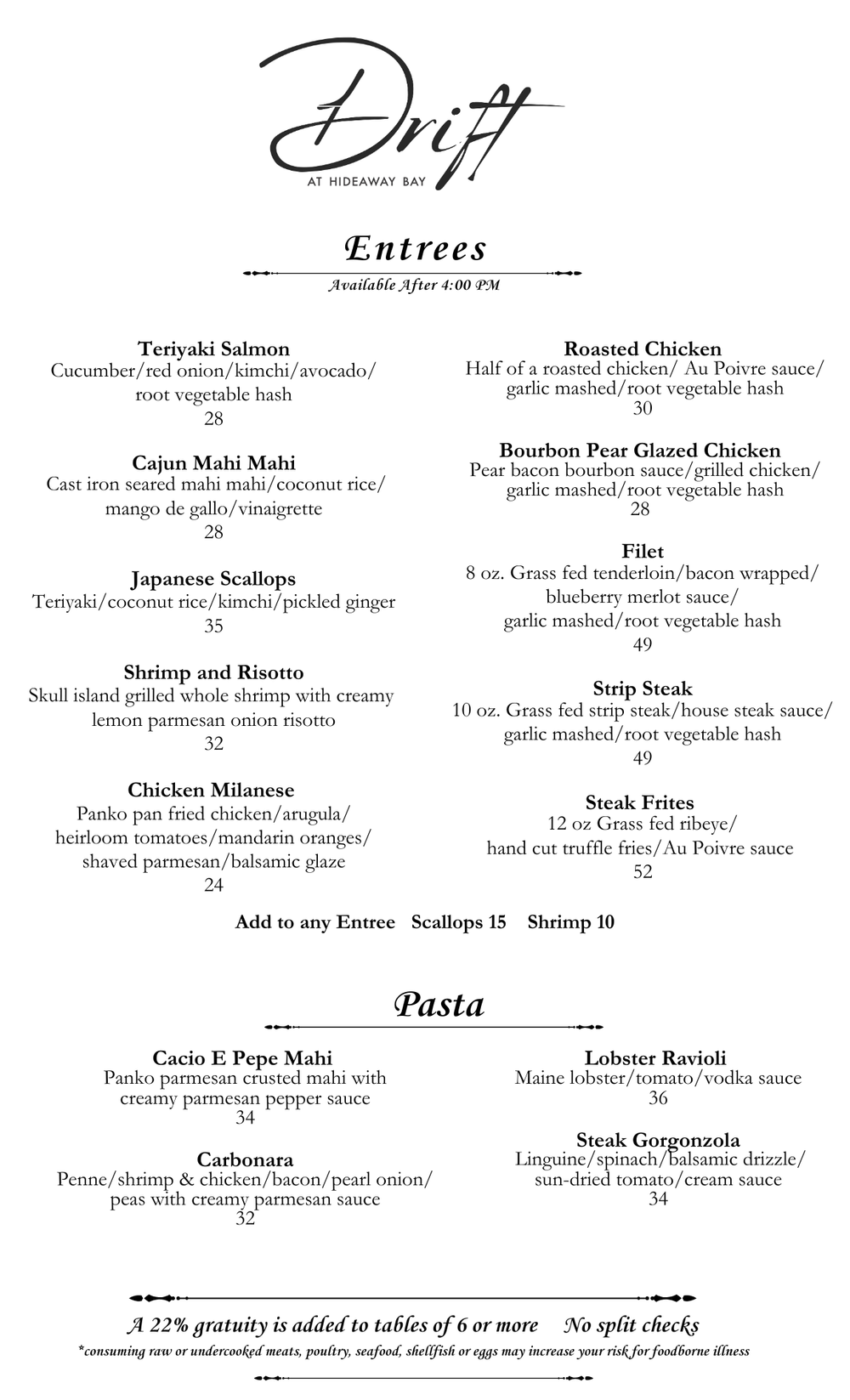 Drift
AT HIDEAWAY BAY

Entrees
Available After 4:00 PM

Teriyaki Salmon
Cucumber/red onion/kimchi/avocado/ root vegetable hash
28

Cajun Mahi Mahi
Cast iron seared mahi mahi/coconut rice/ mango de gallo/vinaigrette
28

Japanese Scallops
Teriyaki/coconut rice/kimchi/pickled ginger
35

Shrimp and Risotto
Skull island grilled whole shrimp with creamy lemon parmesan onion risotto
32

Chicken Milanese
Panko pan fried chicken/arugula/ heirloom tomatoes/mandarin oranges/ shaved parmesan/balsamic glaze
24

Roasted Chicken
Half of a roasted chicken/ Au Poivre sauce/ garlic mashed/root vegetable hash
30

Bourbon Pear Glazed Chicken
Pear bacon bourbon sauce/grilled chicken/ garlic mashed/root vegetable hash
28

Filet
8 oz. Grass fed tenderloin/bacon wrapped/ blueberry merlot sauce/ garlic mashed/root vegetable hash
49

Strip Steak
10 oz. Grass fed strip steak/house steak sauce/ garlic mashed/root vegetable hash
49

Steak Frites
12 oz Grass fed ribeye/ hand cut truffle fries/Au Poivre sauce
52

Add to any Entree Scallops 15 Shrimp 10

Pasta

Cacio E Pepe Mahi
Panko parmesan crusted mahi with creamy parmesan pepper sauce
34

Carbonara
Penne/shrimp & chicken/bacon/pearl onion/ peas with creamy parmesan sauce
32

Lobster Ravioli
Maine lobster/tomato/vodka sauce
36

Steak Gorgonzola
Linguine/spinach/balsamic drizzle/ sun-dried tomato/cream sauce
34

A 22% gratuity is added to tables of 6 or more No split checks
*consuming raw or undercooked meats, poultry, seafood, shellfish or eggs may increase your risk for foodborne illness